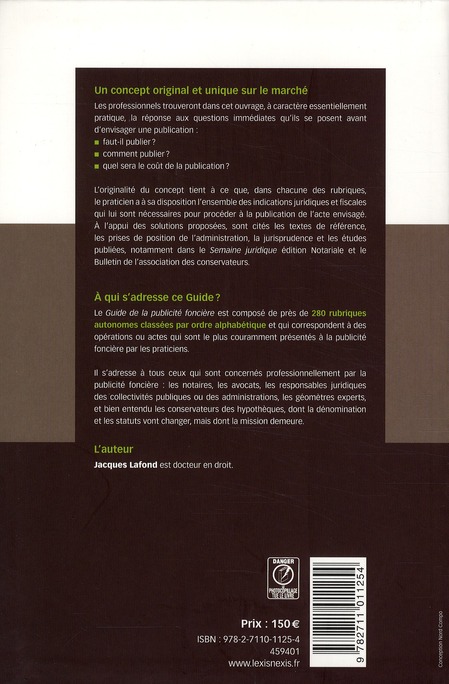 Un concept original et unique sur le marché

Les professionnels trouveront dans cet ouvrage, à caractère essentiellement pratique, la réponse aux questions immédiates qu'ils se posent avant d'envisager une publication :
■ faut-il publier ?
■ comment publier ?
■ quel sera le coût de la publication ?

L'originalité du concept tient à ce que, dans chacune des rubriques, le praticien a à sa disposition l'ensemble des indications juridiques et fiscales qui lui sont nécessaires pour procéder à la publication de l'acte envisagé. À l'appui des solutions proposées, sont cités les textes de référence, les prises de position de l'administration, la jurisprudence et les études publiées, notamment dans le Semaine juridique édition Notariale et le Bulletin de l'association des conservateurs.

À qui s'adresse ce Guide ?

Le Guide de la publicité foncière est composé de près de 280 rubriques autonomes classées par ordre alphabétique et qui correspondent à des opérations ou actes qui sont le plus couramment présentés à la publicité foncière par les praticiens.

Il s'adresse à tous ceux qui sont concernés professionnellement par la publicité foncière : les notaires, les avocats, les responsables juridiques des collectivités publiques ou des administrations, les géomètres experts, et bien entendu les conservateurs des hypothèques, dont la dénomination et les statuts vont changer, mais dont la mission demeure.

L'auteur

Jacques Lafond est docteur en droit.

DANGER
LE PHOTOCOPILLAGE TUE LE LIVRE

Prix : 150 €
ISBN : 978-2-7110-1125-4
459401
www.lexisnexis.fr

9 782711 011254

Conception Nord Compo